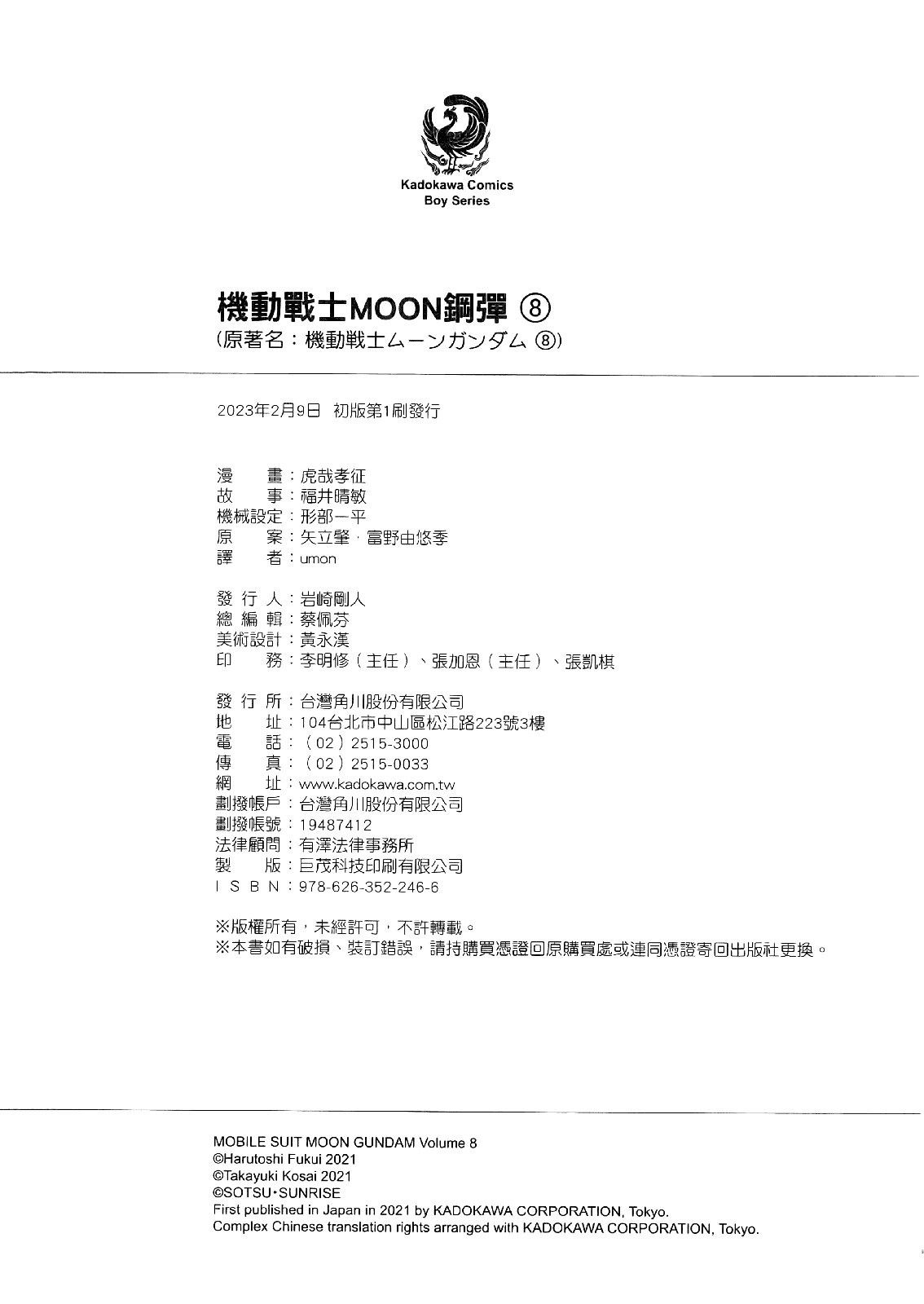 Kadokawa Comics
Boy Series

機動戰士MOON鋼彈 ⑧
(原著名：機動戦士ムーンガンダム ⑧)

2023年2月9日 初版第1刷發行

漫　畫：虎哉孝征
故　事：福井晴敏
機械設定：形部一平
原　案：矢立肇．富野由悠季
譯　者：umon

發 行 人：岩崎剛人
總 編 輯：蔡佩芬
美術設計：黃永漢
印　務：李明修（主任）、張加恩（主任）、張凱棋

發 行 所：台灣角川股份有限公司
地　址：104台北市中山區松江路223號3樓
電　話：（02）2515-3000
傳　真：（02）2515-0033
網　址：www.kadokawa.com.tw
劃撥帳戶：台灣角川股份有限公司
劃撥帳號：19487412
法律顧問：有澤法律事務所
製　版：巨茂科技印刷有限公司
I S B N：978-626-352-246-6

※版權所有，未經許可，不許轉載。
※本書如有破損、裝訂錯誤，請持購買憑證回原購買處或連同憑證寄回出版社更換。

MOBILE SUIT MOON GUNDAM Volume 8
©Harutoshi Fukui 2021
©Takayuki Kosai 2021
©SOTSU・SUNRISE
First published in Japan in 2021 by KADOKAWA CORPORATION, Tokyo.
Complex Chinese translation rights arranged with KADOKAWA CORPORATION, Tokyo.